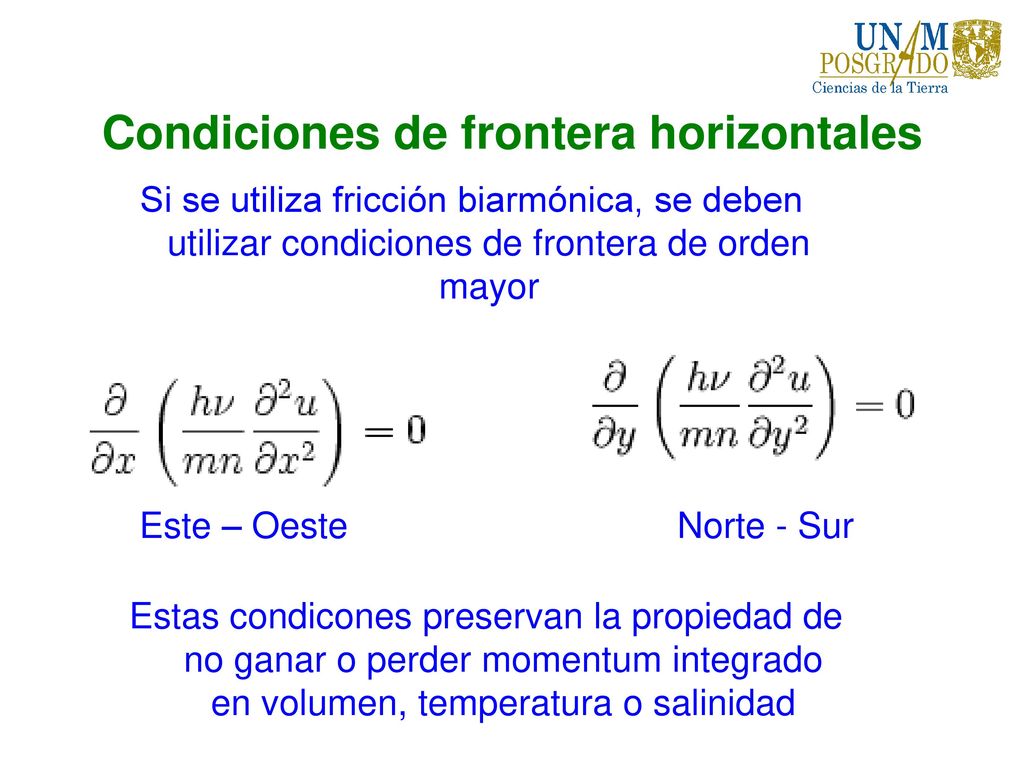 UNAM
POSGRADO
Ciencias de la Tierra

Condiciones de frontera horizontales

Si se utiliza fricción biarmónica, se deben utilizar condiciones de frontera de orden mayor

$\frac{\partial}{\partial x}\left(\frac{h\nu}{mn}\frac{\partial^2 u}{\partial x^2}\right) = 0$

$\frac{\partial}{\partial y}\left(\frac{h\nu}{mn}\frac{\partial^2 u}{\partial y^2}\right) = 0$

Este – Oeste

Norte - Sur

Estas condicones preservan la propiedad de no ganar o perder momentum integrado en volumen, temperatura o salinidad